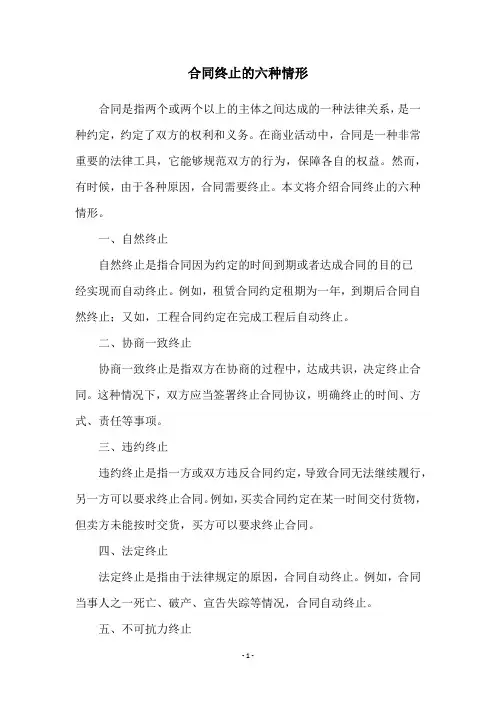 合同终止的六种情形

合同是指两个或两个以上的主体之间达成的一种法律关系，是一种约定，约定了双方的权利和义务。在商业活动中，合同是一种非常重要的法律工具，它能够规范双方的行为，保障各自的权益。然而，有时候，由于各种原因，合同需要终止。本文将介绍合同终止的六种情形。

一、自然终止

自然终止是指合同因为约定的时间到期或者达成合同的目的已经实现而自动终止。例如，租赁合同约定租期为一年，到期后合同自然终止；又如，工程合同约定在完成工程后自动终止。

二、协商一致终止

协商一致终止是指双方在协商的过程中，达成共识，决定终止合同。这种情况下，双方应当签署终止合同协议，明确终止的时间、方式、责任等事项。

三、违约终止

违约终止是指一方或双方违反合同约定，导致合同无法继续履行，另一方可以要求终止合同。例如，买卖合同约定在某一时间交付货物，但卖方未能按时交货，买方可以要求终止合同。

四、法定终止

法定终止是指由于法律规定的原因，合同自动终止。例如，合同当事人之一死亡、破产、宣告失踪等情况，合同自动终止。

五、不可抗力终止

- 1 -